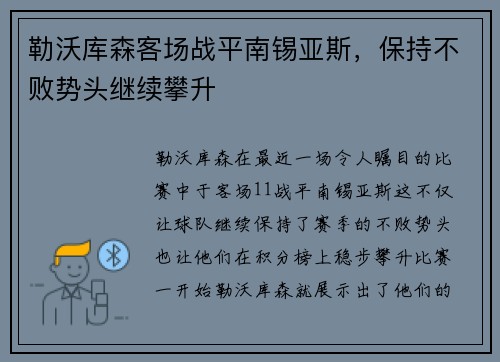 勒沃库森客场战平南锡亚斯，保持不败势头继续攀升

勒沃库森在最近一场令人瞩目的比赛中于客场11战平南锡亚斯这不仅让球队继续保持了赛季的不败势头也让他们在积分榜上稳步攀升比赛一开始勒沃库森就展示出了他们的